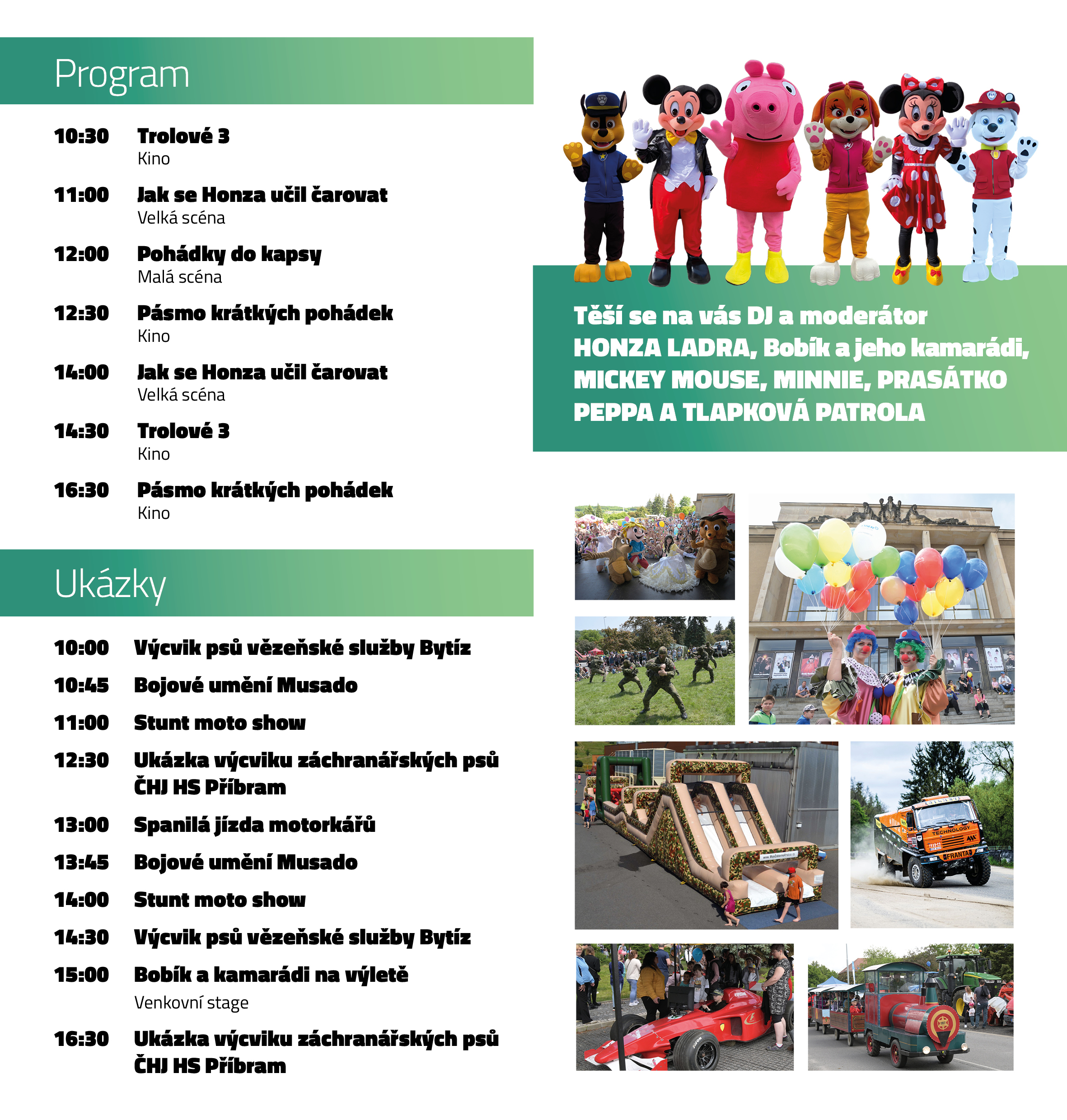 Program

10:30 Trolové 3
Kino

11:00 Jak se Honza učil čarovat
Velká scéna

12:00 Pohádky do kapsy
Malá scéna

12:30 Pásmo krátkých pohádek
Kino

14:00 Jak se Honza učil čarovat
Velká scéna

14:30 Trolové 3
Kino

16:30 Pásmo krátkých pohádek
Kino

Ukázky

10:00 Výcvik psů vězeňské služby Bytíz

10:45 Bojové umění Musado

11:00 Stunt moto show

12:30 Ukázka výcviku záchranářských psů ČHJ HS Příbram

13:00 Spanilá jízda motorkářů

13:45 Bojové umění Musado

14:00 Stunt moto show

14:30 Výcvik psů vězeňské služby Bytíz

15:00 Bobík a kamarádi na výletě
Venkovní stage

16:30 Ukázka výcviku záchranářských psů ČHJ HS Příbram

Těší se na vás DJ a moderátor HONZA LADRA, Bobík a jeho kamarádi, MICKEY MOUSE, MINNIE, PRASÁTKO PEPPA A TLAPKOVÁ PATROLA

TECHNOLOGY
FRANTA